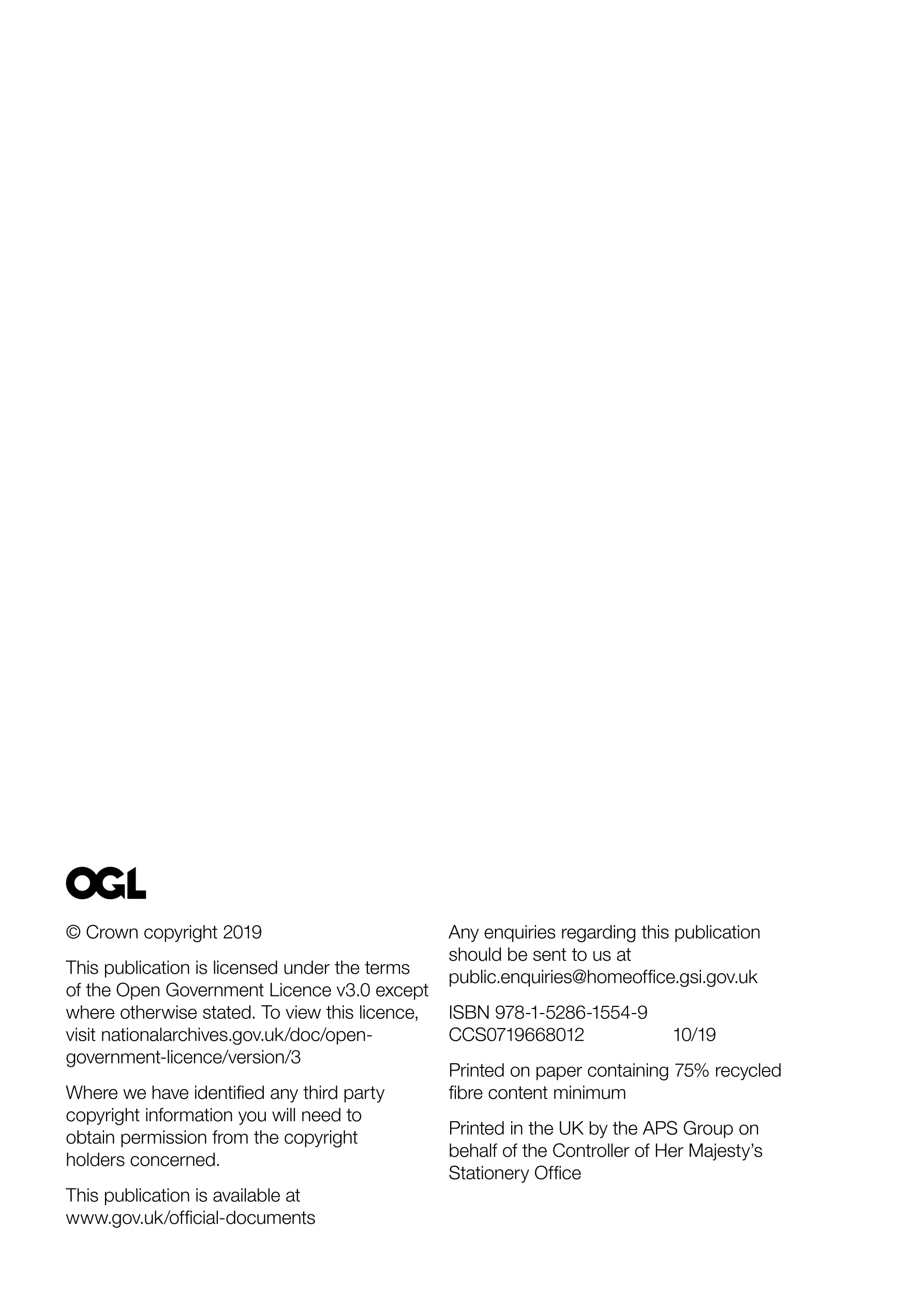 OGL

© Crown copyright 2019

This publication is licensed under the terms of the Open Government Licence v3.0 except where otherwise stated. To view this licence, visit nationalarchives.gov.uk/doc/open-government-licence/version/3

Where we have identified any third party copyright information you will need to obtain permission from the copyright holders concerned.

This publication is available at www.gov.uk/official-documents

Any enquiries regarding this publication should be sent to us at public.enquiries@homeoffice.gsi.gov.uk

ISBN 978-1-5286-1554-9
CCS0719668012 10/19

Printed on paper containing 75% recycled fibre content minimum

Printed in the UK by the APS Group on behalf of the Controller of Her Majesty's Stationery Office